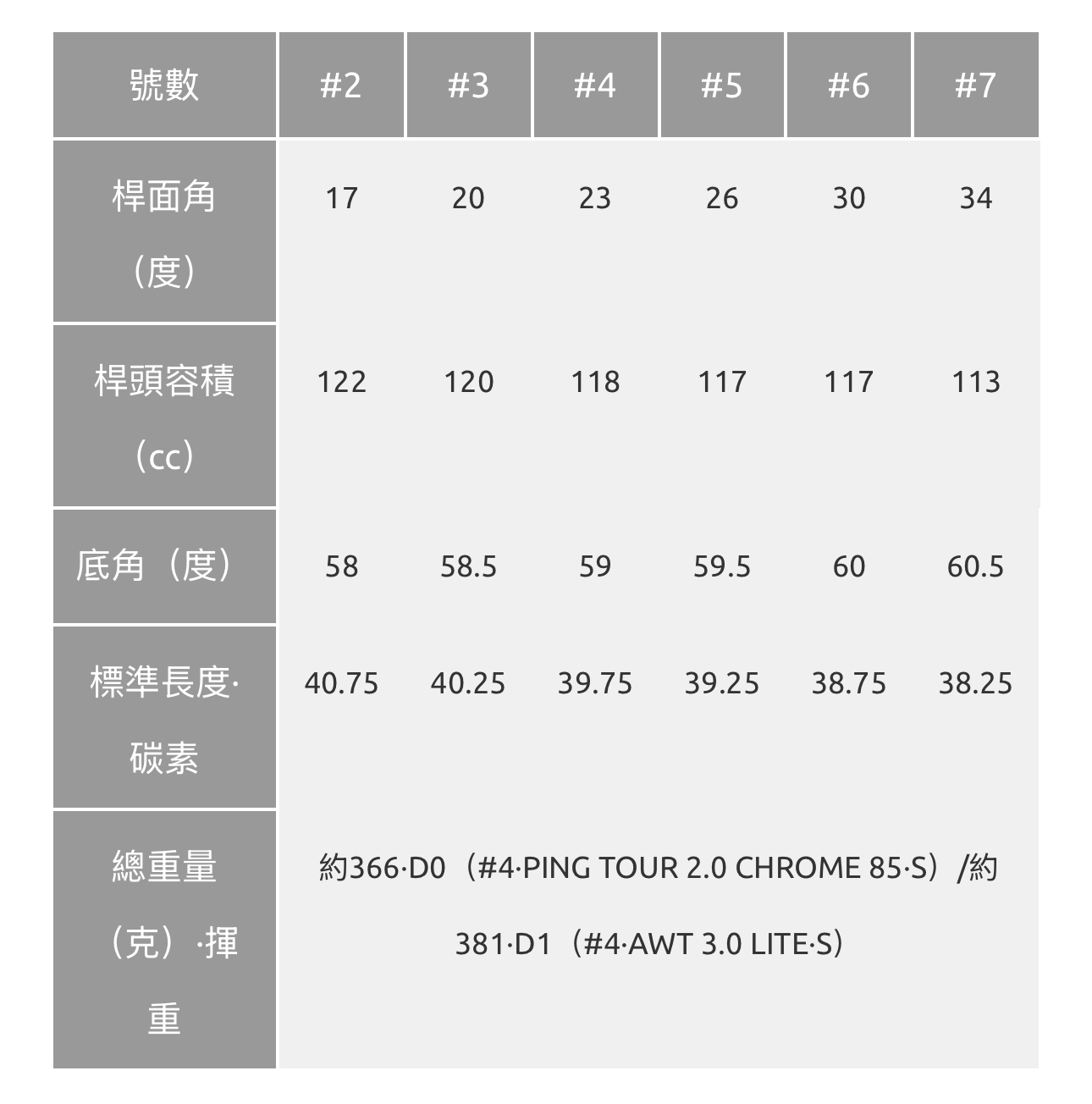 | 號數 | #2 | #3 | #4 | #5 | #6 | #7 |
|---|---|---|---|---|---|---|
| 桿面角（度） | 17 | 20 | 23 | 26 | 30 | 34 |
| 桿頭容積（cc） | 122 | 120 | 118 | 117 | 117 | 113 |
| 底角（度） | 58 | 58.5 | 59 | 59.5 | 60 | 60.5 |
| 標準長度·碳素 | 40.75 | 40.25 | 39.75 | 39.25 | 38.75 | 38.25 |
| 總重量（克）·揮重 | 約366·D0（#4·PING TOUR 2.0 CHROME 85·S）/約381·D1（#4·AWT 3.0 LITE·S） | | | | | |